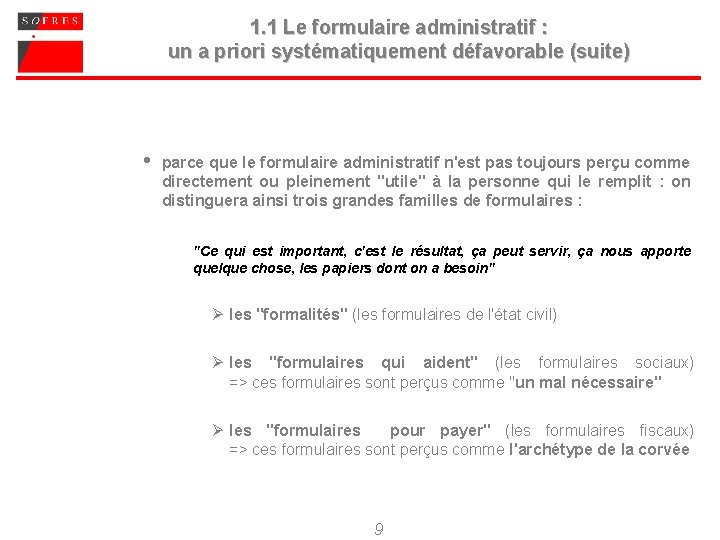 SOFRES

1.1 Le formulaire administratif : un a priori systématiquement défavorable (suite)

• parce que le formulaire administratif n'est pas toujours perçu comme directement ou pleinement "utile" à la personne qui le remplit : on distinguera ainsi trois grandes familles de formulaires :

"Ce qui est important, c'est le résultat, ça peut servir, ça nous apporte quelque chose, les papiers dont on a besoin"

➢ les "formalités" (les formulaires de l'état civil)

➢ les "formulaires qui aident" (les formulaires sociaux) => ces formulaires sont perçus comme "un mal nécessaire"

➢ les "formulaires pour payer" (les formulaires fiscaux) => ces formulaires sont perçus comme l'archétype de la corvée

9